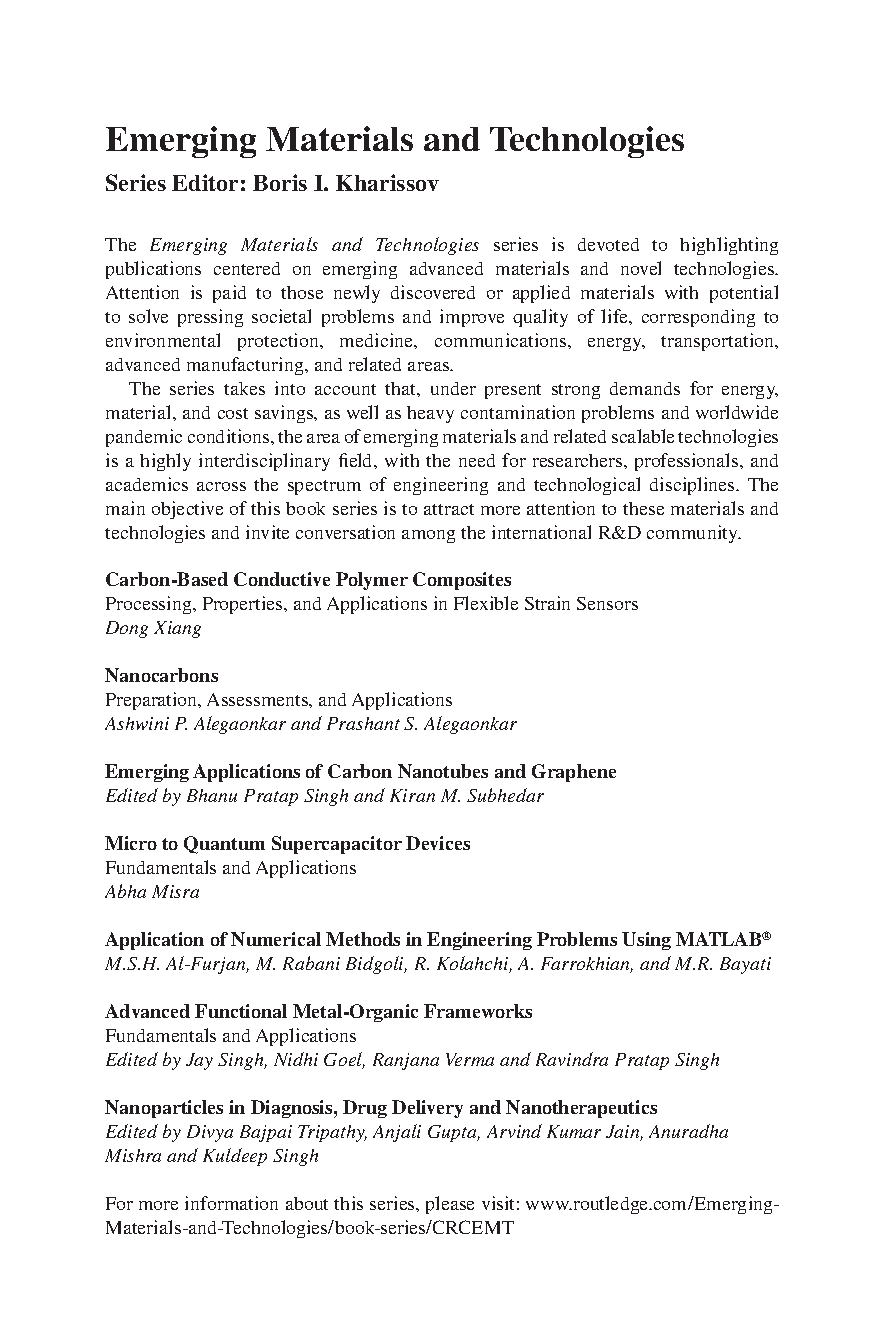 Emerging Materials and Technologies

Series Editor: Boris I. Kharissov

The Emerging Materials and Technologies series is devoted to highlighting publications centered on emerging advanced materials and novel technologies. Attention is paid to those newly discovered or applied materials with potential to solve pressing societal problems and improve quality of life, corresponding to environmental protection, medicine, communications, energy, transportation, advanced manufacturing, and related areas.

The series takes into account that, under present strong demands for energy, material, and cost savings, as well as heavy contamination problems and worldwide pandemic conditions, the area of emerging materials and related scalable technologies is a highly interdisciplinary field, with the need for researchers, professionals, and academics across the spectrum of engineering and technological disciplines. The main objective of this book series is to attract more attention to these materials and technologies and invite conversation among the international R&D community.

Carbon-Based Conductive Polymer Composites
Processing, Properties, and Applications in Flexible Strain Sensors
Dong Xiang

Nanocarbons
Preparation, Assessments, and Applications
Ashwini P. Alegaonkar and Prashant S. Alegaonkar

Emerging Applications of Carbon Nanotubes and Graphene
Edited by Bhanu Pratap Singh and Kiran M. Subhedar

Micro to Quantum Supercapacitor Devices
Fundamentals and Applications
Abha Misra

Application of Numerical Methods in Engineering Problems Using MATLAB®
M.S.H. Al-Furjan, M. Rabani Bidgoli, R. Kolahchi, A. Farrokhian, and M.R. Bayati

Advanced Functional Metal-Organic Frameworks
Fundamentals and Applications
Edited by Jay Singh, Nidhi Goel, Ranjana Verma and Ravindra Pratap Singh

Nanoparticles in Diagnosis, Drug Delivery and Nanotherapeutics
Edited by Divya Bajpai Tripathy, Anjali Gupta, Arvind Kumar Jain, Anuradha Mishra and Kuldeep Singh

For more information about this series, please visit: www.routledge.com/Emerging-Materials-and-Technologies/book-series/CRCEMT